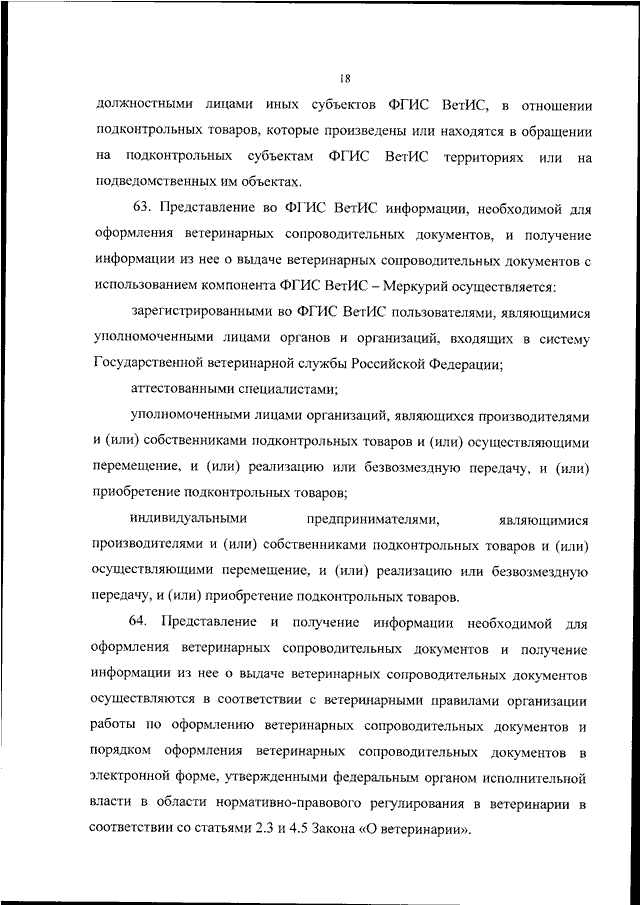 18

должностными лицами иных субъектов ФГИС ВетИС, в отношении подконтрольных товаров, которые произведены или находятся в обращении на подконтрольных субъектам ФГИС ВетИС территориях или на подведомственных им объектах.

63. Представление во ФГИС ВетИС информации, необходимой для оформления ветеринарных сопроводительных документов, и получение информации из нее о выдаче ветеринарных сопроводительных документов с использованием компонента ФГИС ВетИС – Меркурий осуществляется:

зарегистрированными во ФГИС ВетИС пользователями, являющимися уполномоченными лицами органов и организаций, входящих в систему Государственной ветеринарной службы Российской Федерации;

аттестованными специалистами;

уполномоченными лицами организаций, являющихся производителями и (или) собственниками подконтрольных товаров и (или) осуществляющими перемещение, и (или) реализацию или безвозмездную передачу, и (или) приобретение подконтрольных товаров;

индивидуальными предпринимателями, являющимися производителями и (или) собственниками подконтрольных товаров и (или) осуществляющими перемещение, и (или) реализацию или безвозмездную передачу, и (или) приобретение подконтрольных товаров.

64. Представление и получение информации необходимой для оформления ветеринарных сопроводительных документов и получение информации из нее о выдаче ветеринарных сопроводительных документов осуществляются в соответствии с ветеринарными правилами организации работы по оформлению ветеринарных сопроводительных документов и порядком оформления ветеринарных сопроводительных документов в электронной форме, утвержденными федеральным органом исполнительной власти в области нормативно-правового регулирования в ветеринарии в соответствии со статьями 2.3 и 4.5 Закона «О ветеринарии».